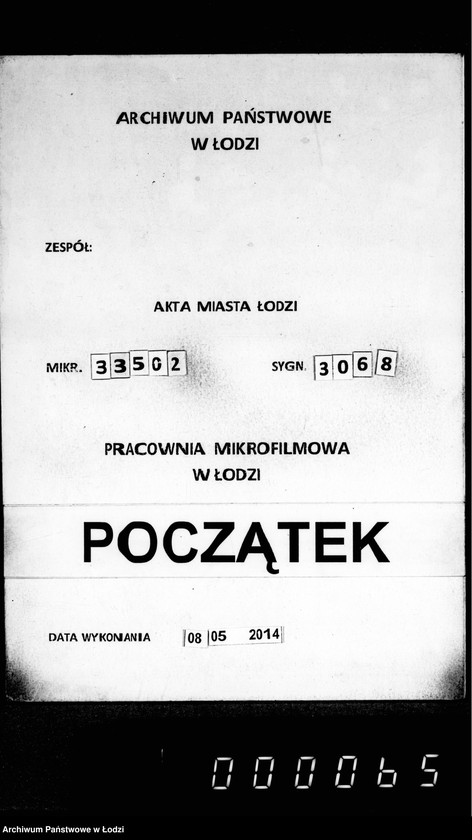 ARCHIWUM PAŃSTWOWE
W ŁODZI

ZESPÓŁ:

AKTA MIASTA ŁODZI

MIKR. 33502

SYGN. 3068

PRACOWNIA MIKROFILMOWA
W ŁODZI

POCZĄTEK

DATA WYKONANIA 08 05 2014

000065

Archiwum Państwowe w Łodzi